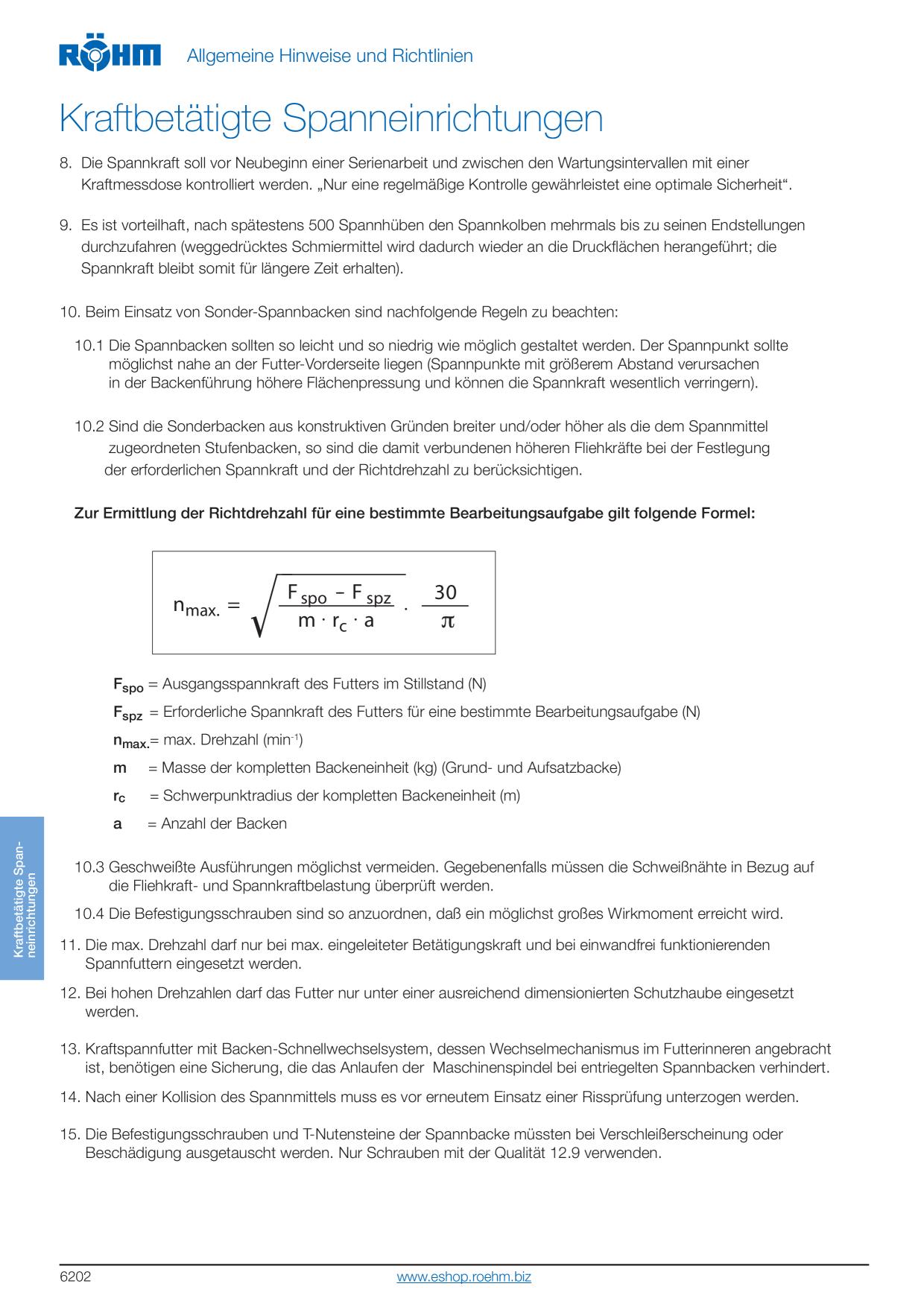 RÖHM Allgemeine Hinweise und Richtlinien

Kraftbetätigte Spanneinrichtungen

8. Die Spannkraft soll vor Neubeginn einer Serienarbeit und zwischen den Wartungsintervallen mit einer Kraftmessdose kontrolliert werden. „Nur eine regelmäßige Kontrolle gewährleistet eine optimale Sicherheit“.

9. Es ist vorteilhaft, nach spätestens 500 Spannhüben den Spannkolben mehrmals bis zu seinen Endstellungen durchzufahren (weggedrücktes Schmiermittel wird dadurch wieder an die Druckflächen herangeführt; die Spannkraft bleibt somit für längere Zeit erhalten).

10. Beim Einsatz von Sonder-Spannbacken sind nachfolgende Regeln zu beachten:

10.1 Die Spannbacken sollten so leicht und so niedrig wie möglich gestaltet werden. Der Spannpunkt sollte möglichst nahe an der Futter-Vorderseite liegen (Spannpunkte mit größerem Abstand verursachen in der Backenführung höhere Flächenpressung und können die Spannkraft wesentlich verringern).

10.2 Sind die Sonderbacken aus konstruktiven Gründen breiter und/oder höher als die dem Spannmittel zugeordneten Stufenbacken, so sind die damit verbundenen höheren Fliehkräfte bei der Festlegung der erforderlichen Spannkraft und der Richtdrehzahl zu berücksichtigen.

Zur Ermittlung der Richtdrehzahl für eine bestimmte Bearbeitungsaufgabe gilt folgende Formel:

$n_{max.} = \sqrt{\frac{F_{spo} - F_{spz}}{m \cdot r_c \cdot a}} \cdot \frac{30}{\pi}$

$F_{spo}$ = Ausgangsspannkraft des Futters im Stillstand (N)

$F_{spz}$ = Erforderliche Spannkraft des Futters für eine bestimmte Bearbeitungsaufgabe (N)

$n_{max.}$= max. Drehzahl ($min^{-1}$)

m = Masse der kompletten Backeneinheit (kg) (Grund- und Aufsatzbacke)

$r_c$ = Schwerpunktradius der kompletten Backeneinheit (m)

a = Anzahl der Backen

10.3 Geschweißte Ausführungen möglichst vermeiden. Gegebenenfalls müssen die Schweißnähte in Bezug auf die Fliehkraft- und Spannkraftbelastung überprüft werden.

10.4 Die Befestigungsschrauben sind so anzuordnen, daß ein möglichst großes Wirkmoment erreicht wird.

11. Die max. Drehzahl darf nur bei max. eingeleiteter Betätigungskraft und bei einwandfrei funktionierenden Spannfuttern eingesetzt werden.

12. Bei hohen Drehzahlen darf das Futter nur unter einer ausreichend dimensionierten Schutzhaube eingesetzt werden.

13. Kraftspannfutter mit Backen-Schnellwechselsystem, dessen Wechselmechanismus im Futterinneren angebracht ist, benötigen eine Sicherung, die das Anlaufen der Maschinenspindel bei entriegelten Spannbacken verhindert.

14. Nach einer Kollision des Spannmittels muss es vor erneutem Einsatz einer Rissprüfung unterzogen werden.

15. Die Befestigungsschrauben und T-Nutensteine der Spannbacke müssten bei Verschleißerscheinung oder Beschädigung ausgetauscht werden. Nur Schrauben mit der Qualität 12.9 verwenden.

Kraftbetätigte Spanneinrichtungen

6202 www.eshop.roehm.biz